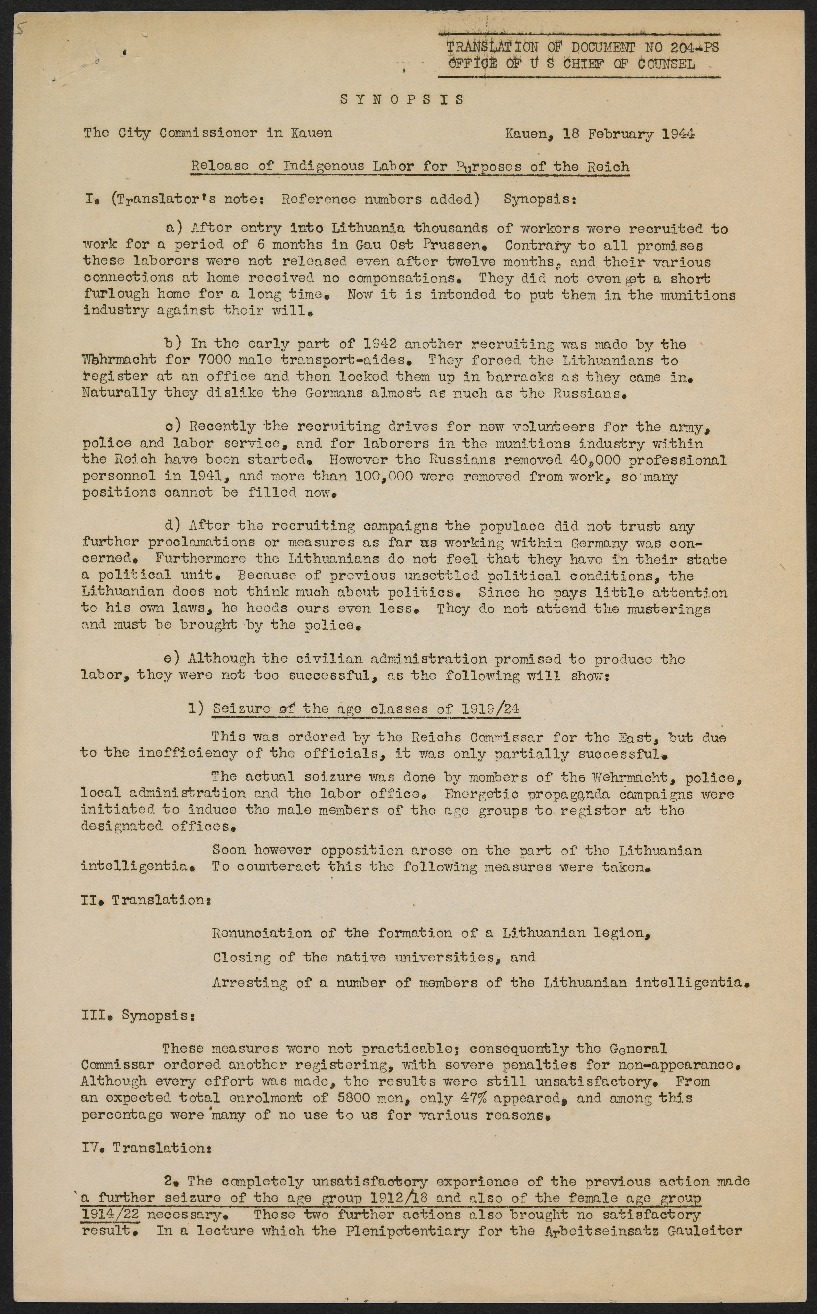 5

TRANSLATION OF DOCUMENT NO 204-PS
OFFICE OF U S CHIEF OF COUNSEL

SYNOPSIS

The City Commissioner in Kauen Kauen, 18 February 1944

Release of Indigenous Labor for Purposes of the Reich

I. (Translator's note: Reference numbers added) Synopsis:

a) After entry into Lithuania thousands of workers were recruited to work for a period of 6 months in Gau Ost Prussen. Contrary to all promises these laborers were not released even after twelve months, and their various connections at home received no compensations. They did not even get a short furlough home for a long time. Now it is intended to put them in the munitions industry against their will.

b) In the early part of 1942 another recruiting was made by the Wehrmacht for 7000 male transport-aides. They forced the Lithuanians to register at an office and then locked them up in barracks as they came in. Naturally they dislike the Germans almost as much as the Russians.

c) Recently the recruiting drives for new volunteers for the army, police and labor service, and for laborers in the munitions industry within the Reich have been started. However the Russians removed 40,000 professional personnel in 1941, and more than 100,000 were removed from work, so many positions cannot be filled now.

d) After the recruiting campaigns the populace did not trust any further proclamations or measures as far as working within Germany was concerned. Furthermore the Lithuanians do not feel that they have in their state a political unit. Because of previous unsettled political conditions, the Lithuanian does not think much about politics. Since he pays little attention to his own laws, he heeds ours even less. They do not attend the musterings and must be brought by the police.

e) Although the civilian administration promised to produce the labor, they were not too successful, as the following will show:

1) Seizure of the age classes of 1919/24

This was ordered by the Reichs Commissar for the East, but due to the inefficiency of the officials, it was only partially successful.

The actual seizure was done by members of the Wehrmacht, police, local administration and the labor office. Energetic propaganda campaigns were initiated to induce the male members of the age groups to register at the designated offices.

Soon however opposition arose on the part of the Lithuanian intelligentia. To counteract this the following measures were taken.

II. Translation:

Renunciation of the formation of a Lithuanian legion,

Closing of the native universities, and

Arresting of a number of members of the Lithuanian intelligentia.

III. Synopsis:

These measures were not practicable; consequently the General Commissar ordered another registering, with severe penalties for non-appearance. Although every effort was made, the results were still unsatisfactory. From an expected total enrolment of 5800 men, only 47% appeared, and among this percentage were many of no use to us for various reasons.

IV. Translation:

2. The completely unsatisfactory experience of the previous action made a further seizure of the age group 1912/18 and also of the female age group 1914/22 necessary. These two further actions also brought no satisfactory result. In a lecture which the Plenipotentiary for the Arbeitseinsatz Gauleiter